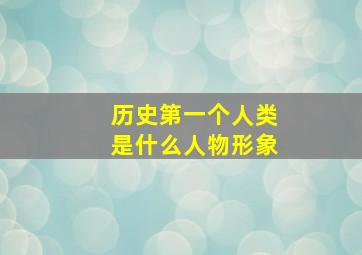 历史第一个人类
是什么人物形象